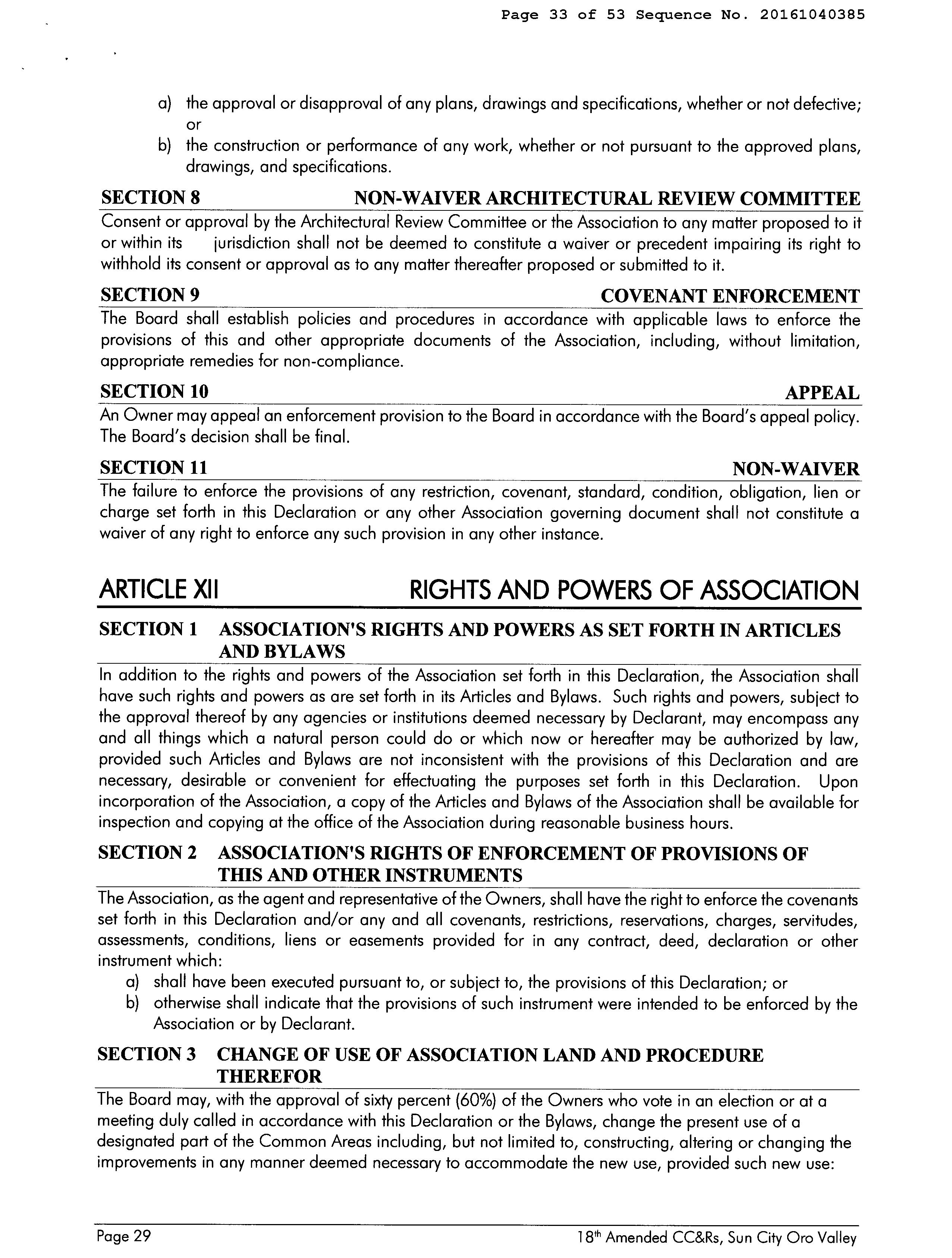 Page 33 of 53 Sequence No. 20161040385

a) the approval or disapproval of any plans, drawings and specifications, whether or not defective; or

b) the construction or performance of any work, whether or not pursuant to the approved plans, drawings, and specifications.

SECTION 8 NON-WAIVER ARCHITECTURAL REVIEW COMMITTEE

Consent or approval by the Architectural Review Committee or the Association to any matter proposed to it or within its jurisdiction shall not be deemed to constitute a waiver or precedent impairing its right to withhold its consent or approval as to any matter thereafter proposed or submitted to it.

SECTION 9 COVENANT ENFORCEMENT

The Board shall establish policies and procedures in accordance with applicable laws to enforce the provisions of this and other appropriate documents of the Association, including, without limitation, appropriate remedies for non-compliance.

SECTION 10 APPEAL

An Owner may appeal an enforcement provision to the Board in accordance with the Board's appeal policy. The Board's decision shall be final.

SECTION 11 NON-WAIVER

The failure to enforce the provisions of any restriction, covenant, standard, condition, obligation, lien or charge set forth in this Declaration or any other Association governing document shall not constitute a waiver of any right to enforce any such provision in any other instance.

ARTICLE XII RIGHTS AND POWERS OF ASSOCIATION

SECTION 1 ASSOCIATION'S RIGHTS AND POWERS AS SET FORTH IN ARTICLES AND BYLAWS

In addition to the rights and powers of the Association set forth in this Declaration, the Association shall have such rights and powers as are set forth in its Articles and Bylaws. Such rights and powers, subject to the approval thereof by any agencies or institutions deemed necessary by Declarant, may encompass any and all things which a natural person could do or which now or hereafter may be authorized by law, provided such Articles and Bylaws are not inconsistent with the provisions of this Declaration and are necessary, desirable or convenient for effectuating the purposes set forth in this Declaration. Upon incorporation of the Association, a copy of the Articles and Bylaws of the Association shall be available for inspection and copying at the office of the Association during reasonable business hours.

SECTION 2 ASSOCIATION'S RIGHTS OF ENFORCEMENT OF PROVISIONS OF THIS AND OTHER INSTRUMENTS

The Association, as the agent and representative of the Owners, shall have the right to enforce the covenants set forth in this Declaration and/or any and all covenants, restrictions, reservations, charges, servitudes, assessments, conditions, liens or easements provided for in any contract, deed, declaration or other instrument which:

a) shall have been executed pursuant to, or subject to, the provisions of this Declaration; or

b) otherwise shall indicate that the provisions of such instrument were intended to be enforced by the Association or by Declarant.

SECTION 3 CHANGE OF USE OF ASSOCIATION LAND AND PROCEDURE THEREFOR

The Board may, with the approval of sixty percent (60%) of the Owners who vote in an election or at a meeting duly called in accordance with this Declaration or the Bylaws, change the present use of a designated part of the Common Areas including, but not limited to, constructing, altering or changing the improvements in any manner deemed necessary to accommodate the new use, provided such new use:

Page 29 18$^{th}$ Amended CC&Rs, Sun City Oro Valley